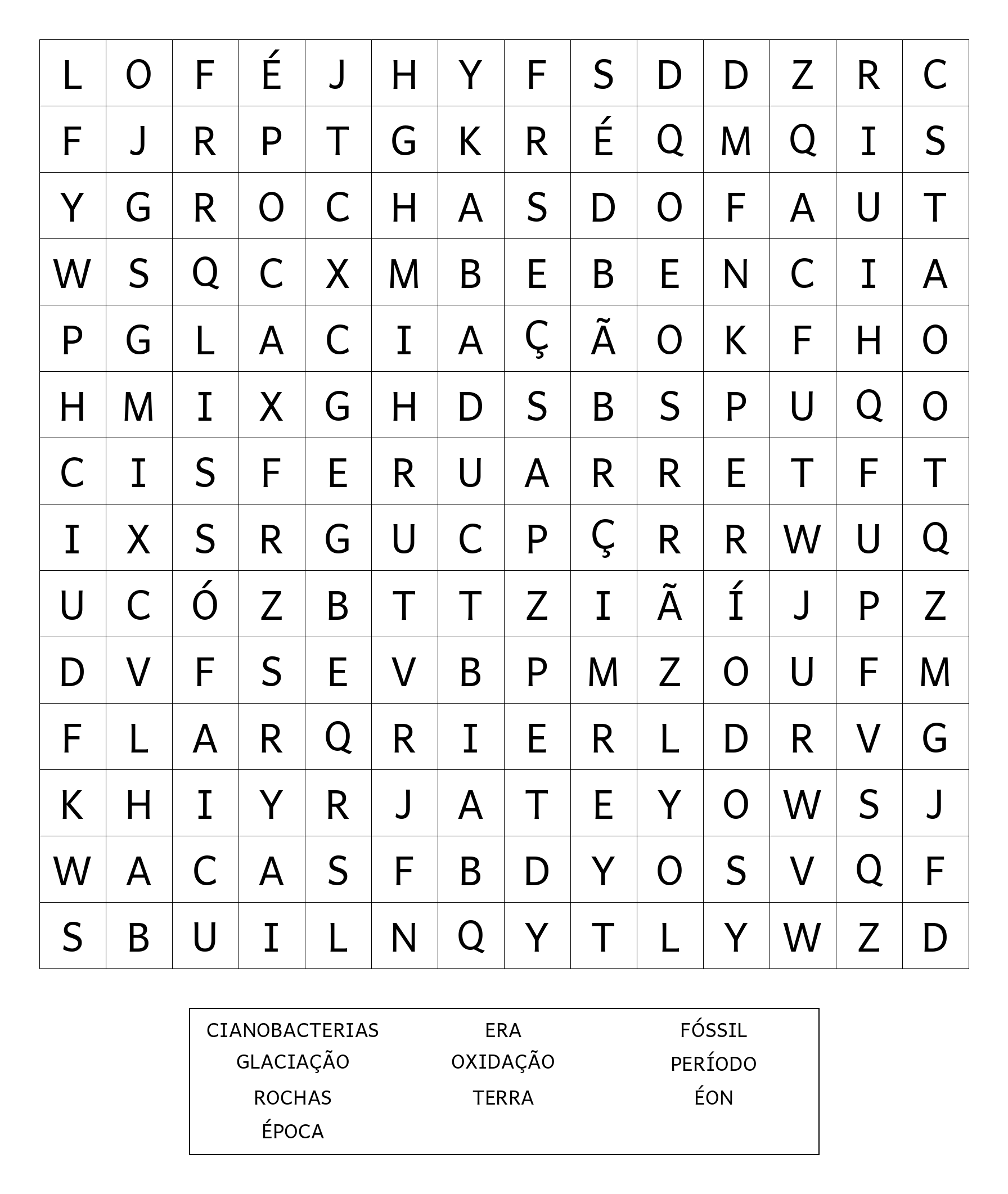 | L | O | F | É | J | H | Y | F | S | D | D | Z | R | C |
|---|---|---|---|---|---|---|---|---|---|---|---|---|---|
| F | J | R | P | T | G | K | R | É | Q | M | Q | I | S |
| Y | G | R | O | C | H | A | S | D | O | F | A | U | T |
| W | S | Q | C | X | M | B | E | B | E | N | C | I | A |
| P | G | L | A | C | I | A | Ç | Ã | O | K | F | H | O |
| H | M | I | X | G | H | D | S | B | S | P | U | Q | O |
| C | I | S | F | E | R | U | A | R | R | E | T | F | T |
| I | X | S | R | G | U | C | P | Ç | R | R | W | U | Q |
| U | C | Ó | Z | B | T | T | Z | I | Ã | Í | J | P | Z |
| D | V | F | S | E | V | B | P | M | Z | O | U | F | M |
| F | L | A | R | Q | R | I | E | R | L | D | R | V | G |
| K | H | I | Y | R | J | A | T | E | Y | O | W | S | J |
| W | A | C | A | S | F | B | D | Y | O | S | V | Q | F |
| S | B | U | I | L | N | Q | Y | T | L | Y | W | Z | D |

CIANOBACTERIAS
GLACIAÇÃO
ROCHAS
ÉPOCA

ERA
OXIDAÇÃO
TERRA

FÓSSIL
PERÍODO
ÉON